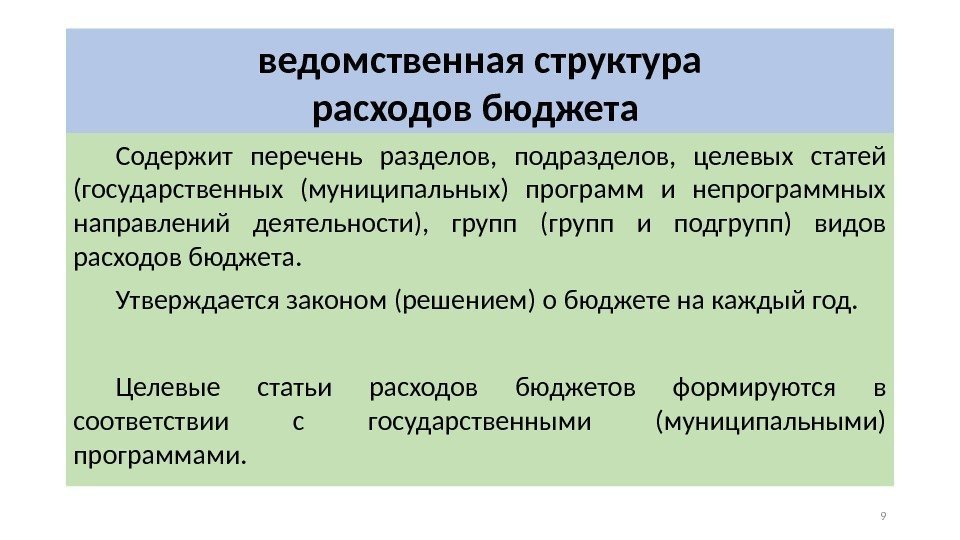 ведомственная структура
расходов бюджета

Содержит перечень разделов, подразделов, целевых статей (государственных (муниципальных) программ и непрограммных направлений деятельности), групп (групп и подгрупп) видов расходов бюджета.

Утверждается законом (решением) о бюджете на каждый год.

Целевые статьи расходов бюджетов формируются в соответствии с государственными (муниципальными) программами.

9